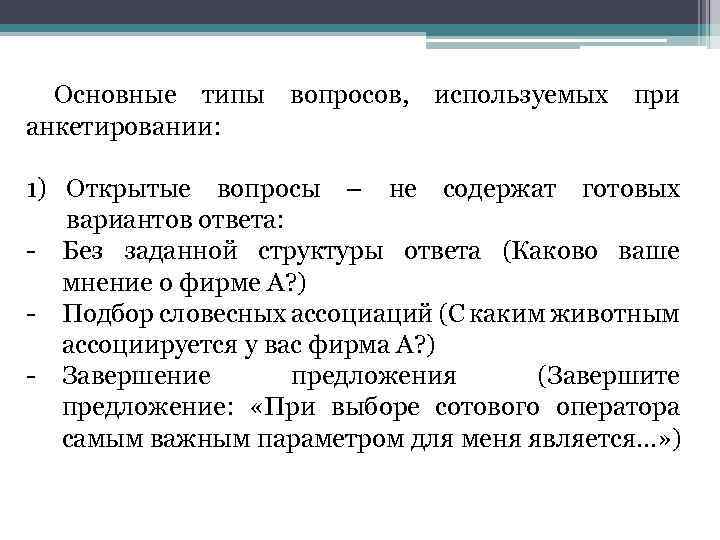 Основные типы вопросов, используемых при анкетировании:

1) Открытые вопросы – не содержат готовых вариантов ответа:
- Без заданной структуры ответа (Каково ваше мнение о фирме А?)
- Подбор словесных ассоциаций (С каким животным ассоциируется у вас фирма А?)
- Завершение предложения (Завершите предложение: «При выборе сотового оператора самым важным параметром для меня является...»)